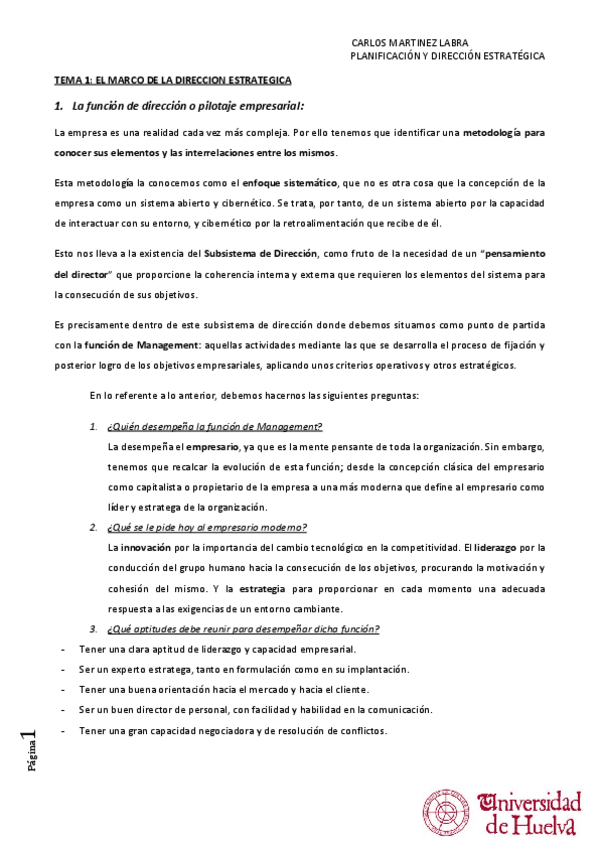 CARLOS MARTINEZ LABRA
PLANIFICACIÓN Y DIRECCIÓN ESTRATÉGICA

TEMA 1: EL MARCO DE LA DIRECCION ESTRATEGICA

1. La función de dirección o pilotaje empresarial:

La empresa es una realidad cada vez más compleja. Por ello tenemos que identificar una metodología para conocer sus elementos y las interrelaciones entre los mismos.

Esta metodología la conocemos como el enfoque sistemático, que no es otra cosa que la concepción de la empresa como un sistema abierto y cibernético. Se trata, por tanto, de un sistema abierto por la capacidad de interactuar con su entorno, y cibernético por la retroalimentación que recibe de él.

Esto nos lleva a la existencia del Subsistema de Dirección, como fruto de la necesidad de un "pensamiento del director" que proporcione la coherencia interna y externa que requieren los elementos del sistema para la consecución de sus objetivos.

Es precisamente dentro de este subsistema de dirección donde debemos situarnos como punto de partida con la función de Management: aquellas actividades mediante las que se desarrolla el proceso de fijación y posterior logro de los objetivos empresariales, aplicando unos criterios operativos y otros estratégicos.

En lo referente a lo anterior, debemos hacernos las siguientes preguntas:

1. ¿Quién desempeña la función de Management?
La desempeña el empresario, ya que es la mente pensante de toda la organización. Sin embargo, tenemos que recalcar la evolución de esta función; desde la concepción clásica del empresario como capitalista o propietario de la empresa a una más moderna que define al empresario como líder y estratega de la organización.

2. ¿Qué se le pide hoy al empresario moderno?
La innovación por la importancia del cambio tecnológico en la competitividad. El liderazgo por la conducción del grupo humano hacia la consecución de los objetivos, procurando la motivación y cohesión del mismo. Y la estrategia para proporcionar en cada momento una adecuada respuesta a las exigencias de un entorno cambiante.

3. ¿Qué aptitudes debe reunir para desempeñar dicha función?
- Tener una clara aptitud de liderazgo y capacidad empresarial.
- Ser un experto estratega, tanto en formulación como en su implantación.
- Tener una buena orientación hacia el mercado y hacia el cliente.
- Ser un buen director de personal, con facilidad y habilidad en la comunicación.
- Tener una gran capacidad negociadora y de resolución de conflictos.

Página 1

Universidad de Huelva